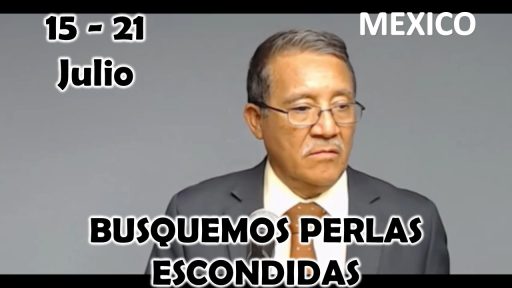 15 - 21
Julio

MEXICO

BUSQUEMOS PERLAS
ESCONDIDAS